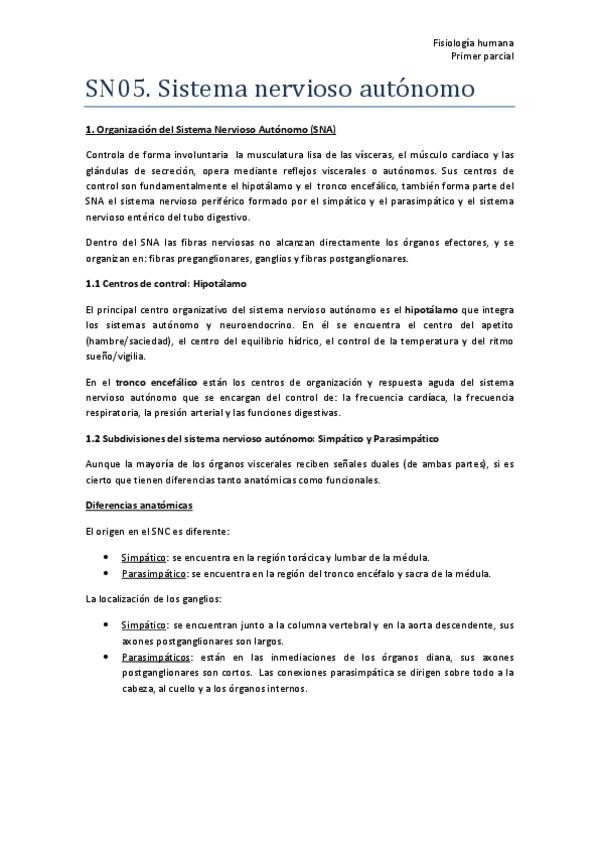 Fisiología humana
Primer parcial

SN05. Sistema nervioso autónomo

1. Organización del Sistema Nervioso Autónomo (SNA)

Controla de forma involuntaria la musculatura lisa de las vísceras, el músculo cardiaco y las glándulas de secreción, opera mediante reflejos viscerales o autónomos. Sus centros de control son fundamentalmente el hipotálamo y el tronco encefálico, también forma parte del SNA el sistema nervioso periférico formado por el simpático y el parasimpático y el sistema nervioso entérico del tubo digestivo.

Dentro del SNA las fibras nerviosas no alcanzan directamente los órganos efectores, y se organizan en: fibras preganglionares, ganglios y fibras postganglionares.

1.1 Centros de control: Hipotálamo

El principal centro organizativo del sistema nervioso autónomo es el hipotálamo que integra los sistemas autónomo y neuroendocrino. En él se encuentra el centro del apetito (hambre/saciedad), el centro del equilibrio hídrico, el control de la temperatura y del ritmo sueño/vigilia.

En el tronco encefálico están los centros de organización y respuesta aguda del sistema nervioso autónomo que se encargan del control de: la frecuencia cardíaca, la frecuencia respiratoria, la presión arterial y las funciones digestivas.

1.2 Subdivisiones del sistema nervioso autónomo: Simpático y Parasimpático

Aunque la mayoría de los órganos viscerales reciben señales duales (de ambas partes), si es cierto que tienen diferencias tanto anatómicas como funcionales.

Diferencias anatómicas

El origen en el SNC es diferente:

• Simpático: se encuentra en la región torácica y lumbar de la médula.
• Parasimpático: se encuentra en la región del tronco encéfalo y sacra de la médula.

La localización de los ganglios:

• Simpático: se encuentran junto a la columna vertebral y en la aorta descendente, sus axones postganglionares son largos.
• Parasimpáticos: están en las inmediaciones de los órganos diana, sus axones postganglionares son cortos. Las conexiones parasimpática se dirigen sobre todo a la cabeza, al cuello y a los órganos internos.